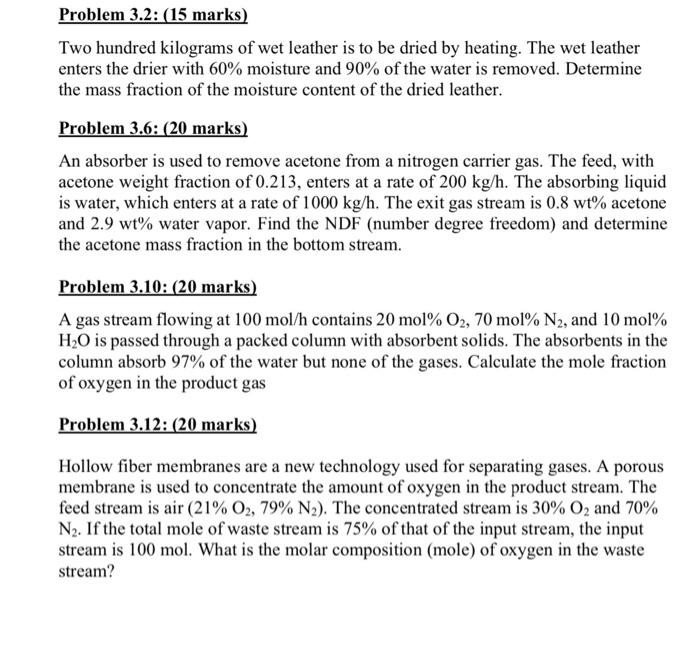 Problem 3.2: (15 marks)

Two hundred kilograms of wet leather is to be dried by heating. The wet leather enters the drier with 60% moisture and 90% of the water is removed. Determine the mass fraction of the moisture content of the dried leather.

Problem 3.6: (20 marks)

An absorber is used to remove acetone from a nitrogen carrier gas. The feed, with acetone weight fraction of 0.213, enters at a rate of 200 kg/h. The absorbing liquid is water, which enters at a rate of 1000 kg/h. The exit gas stream is 0.8 wt% acetone and 2.9 wt% water vapor. Find the NDF (number degree freedom) and determine the acetone mass fraction in the bottom stream.

Problem 3.10: (20 marks)

A gas stream flowing at 100 mol/h contains 20 mol% $O_2$, 70 mol% $N_2$, and 10 mol% $H_2O$ is passed through a packed column with absorbent solids. The absorbents in the column absorb 97% of the water but none of the gases. Calculate the mole fraction of oxygen in the product gas

Problem 3.12: (20 marks)

Hollow fiber membranes are a new technology used for separating gases. A porous membrane is used to concentrate the amount of oxygen in the product stream. The feed stream is air (21% $O_2$, 79% $N_2$). The concentrated stream is 30% $O_2$ and 70% $N_2$. If the total mole of waste stream is 75% of that of the input stream, the input stream is 100 mol. What is the molar composition (mole) of oxygen in the waste stream?